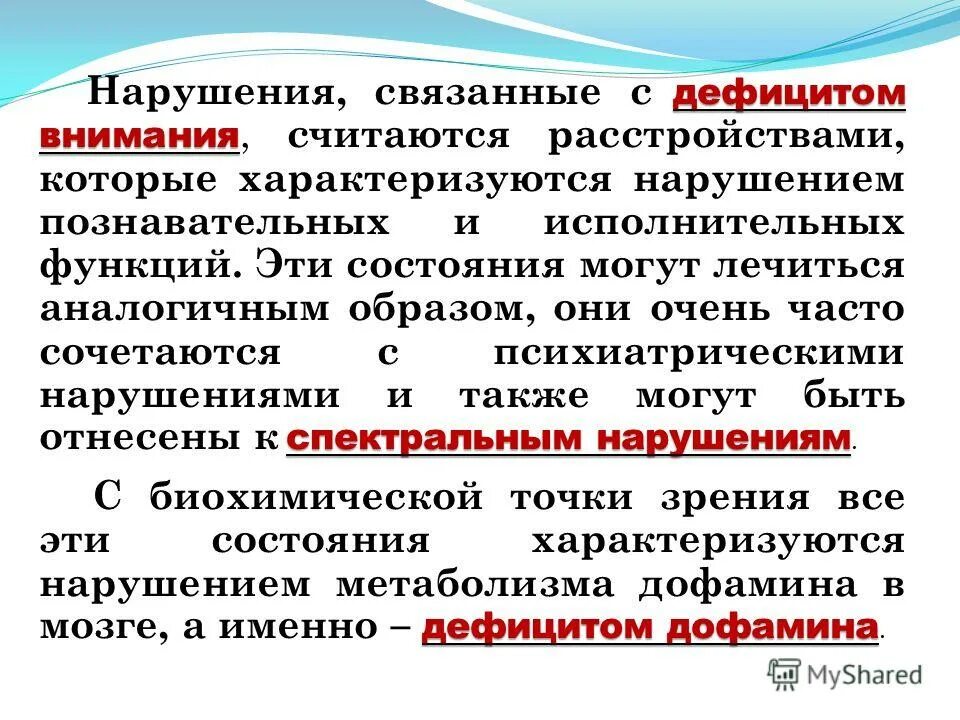 Нарушения, связанные с дефицитом внимания, считаются расстройствами, которые характеризуются нарушением познавательных и исполнительных функций. Эти состояния могут лечиться аналогичным образом, они очень часто сочетаются с психиатрическими нарушениями и также могут быть отнесены к спектральным нарушениям.

С биохимической точки зрения все эти состояния характеризуются нарушением метаболизма дофамина в мозге, а именно – дефицитом дофамина.

MyShared